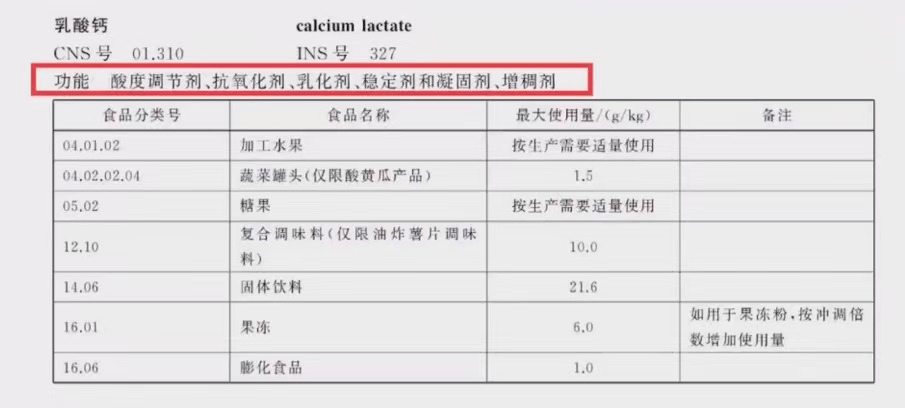 乳酸钙 calcium lactate

CNS 号 01.310 INS 号 327

功能 酸度调节剂、抗氧化剂、乳化剂、稳定剂和凝固剂、增稠剂

| 食品分类号 | 食品名称 | 最大使用量/(g/kg) | 备注 |
|---|---|---|---|
| 04.01.02 | 加工水果 | 按生产需要适量使用 | |
| 04.02.02.04 | 蔬菜罐头(仅限酸黄瓜产品) | 1.5 | |
| 05.02 | 糖果 | 按生产需要适量使用 | |
| 12.10 | 复合调味料(仅限油炸薯片调味料) | 10.0 | |
| 14.06 | 固体饮料 | 21.6 | |
| 16.01 | 果冻 | 6.0 | 如用于果冻粉,按冲调倍数增加使用量 |
| 16.06 | 膨化食品 | 1.0 | |